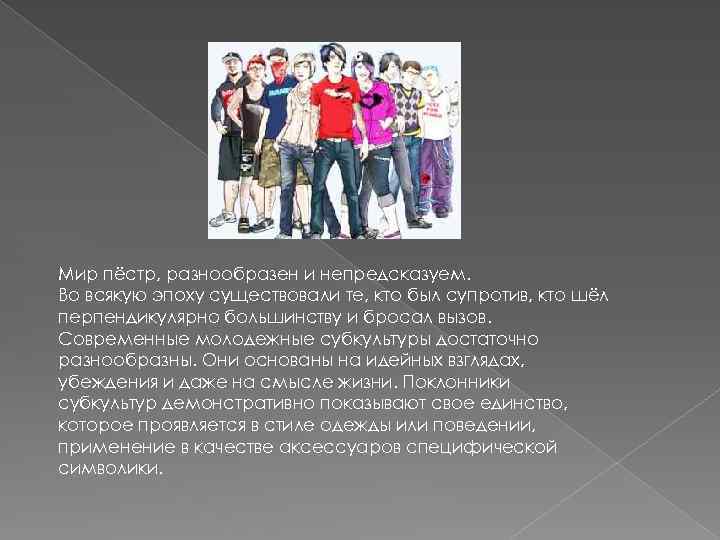 Мир пёстр, разнообразен и непредсказуем.
Во всякую эпоху существовали те, кто был супротив, кто шёл перпендикулярно большинству и бросал вызов.
Современные молодежные субкультуры достаточно разнообразны. Они основаны на идейных взглядах, убеждения и даже на смысле жизни. Поклонники субкультур демонстративно показывают свое единство, которое проявляется в стиле одежды или поведении, применение в качестве аксессуаров специфической символики.